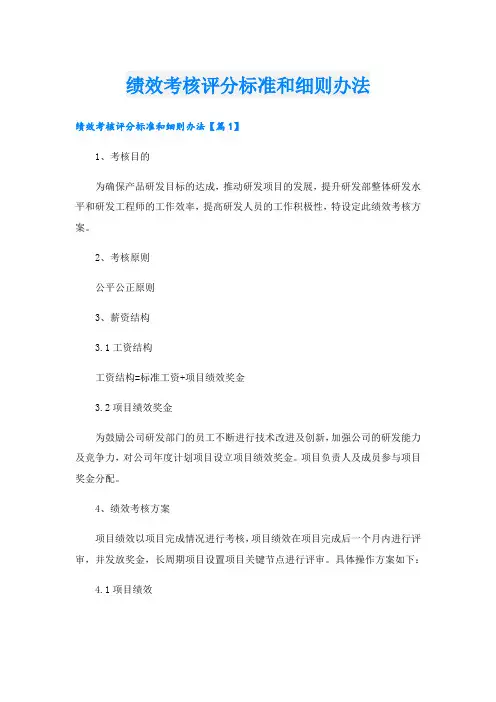 绩效考核评分标准和细则办法

绩效考核评分标准和细则办法【篇1】

1、考核目的

为确保产品研发目标的达成，推动研发项目的发展，提升研发部整体研发水平和研发工程师的工作效率，提高研发人员的工作积极性，特设定此绩效考核方案。

2、考核原则

公平公正原则

3、薪资结构

3.1 工资结构

工资结构=标准工资+项目绩效奖金

3.2 项目绩效奖金

为鼓励公司研发部门的员工不断进行技术改进及创新，加强公司的研发能力及竞争力，对公司年度计划项目设立项目绩效奖金。项目负责人及成员参与项目奖金分配。

4、绩效考核方案

项目绩效以项目完成情况进行考核，项目绩效在项目完成后一个月内进行评审，并发放奖金，长周期项目设置项目关键节点进行评审。具体操作方案如下：

4.1 项目绩效